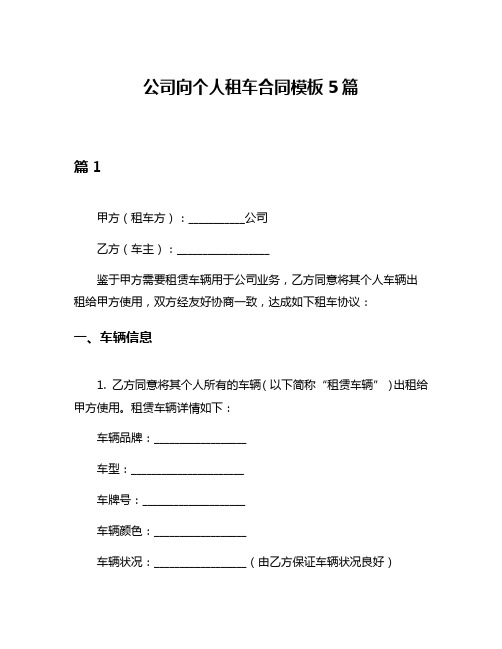 公司向个人租车合同模板 5 篇

篇 1

甲方（租车方）：__________公司

乙方（车主）：________________

鉴于甲方需要租赁车辆用于公司业务，乙方同意将其个人车辆出租给甲方使用，双方经友好协商一致，达成如下租车协议：

一、车辆信息

1. 乙方同意将其个人所有的车辆（以下简称“租赁车辆”）出租给甲方使用。租赁车辆详情如下：

车辆品牌：________________

车型：____________________

车牌号：__________________

车辆颜色：________________

车辆状况：________________（由乙方保证车辆状况良好）